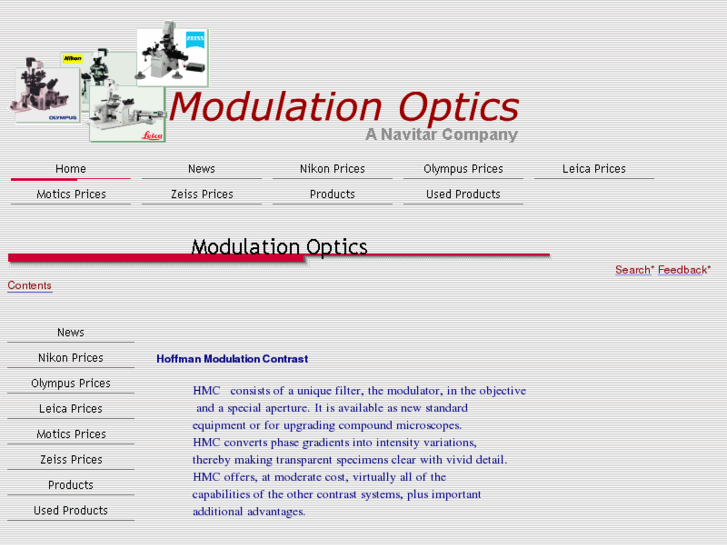 Nikon
ZEISS
OLYMPUS
Leica
Modulation Optics
A Navitar Company

Home
News
Nikon Prices
Olympus Prices
Leica Prices
Motics Prices
Zeiss Prices
Products
Used Products

Modulation Optics

Search* Feedback*

Contents

News
Nikon Prices
Olympus Prices
Leica Prices
Motics Prices
Zeiss Prices
Products
Used Products

Hoffman Modulation Contrast

HMC consists of a unique filter, the modulator, in the objective and a special aperture. It is available as new standard equipment or for upgrading compound microscopes.
HMC converts phase gradients into intensity variations, thereby making transparent specimens clear with vivid detail.
HMC offers, at moderate cost, virtually all of the capabilities of the other contrast systems, plus important additional advantages.